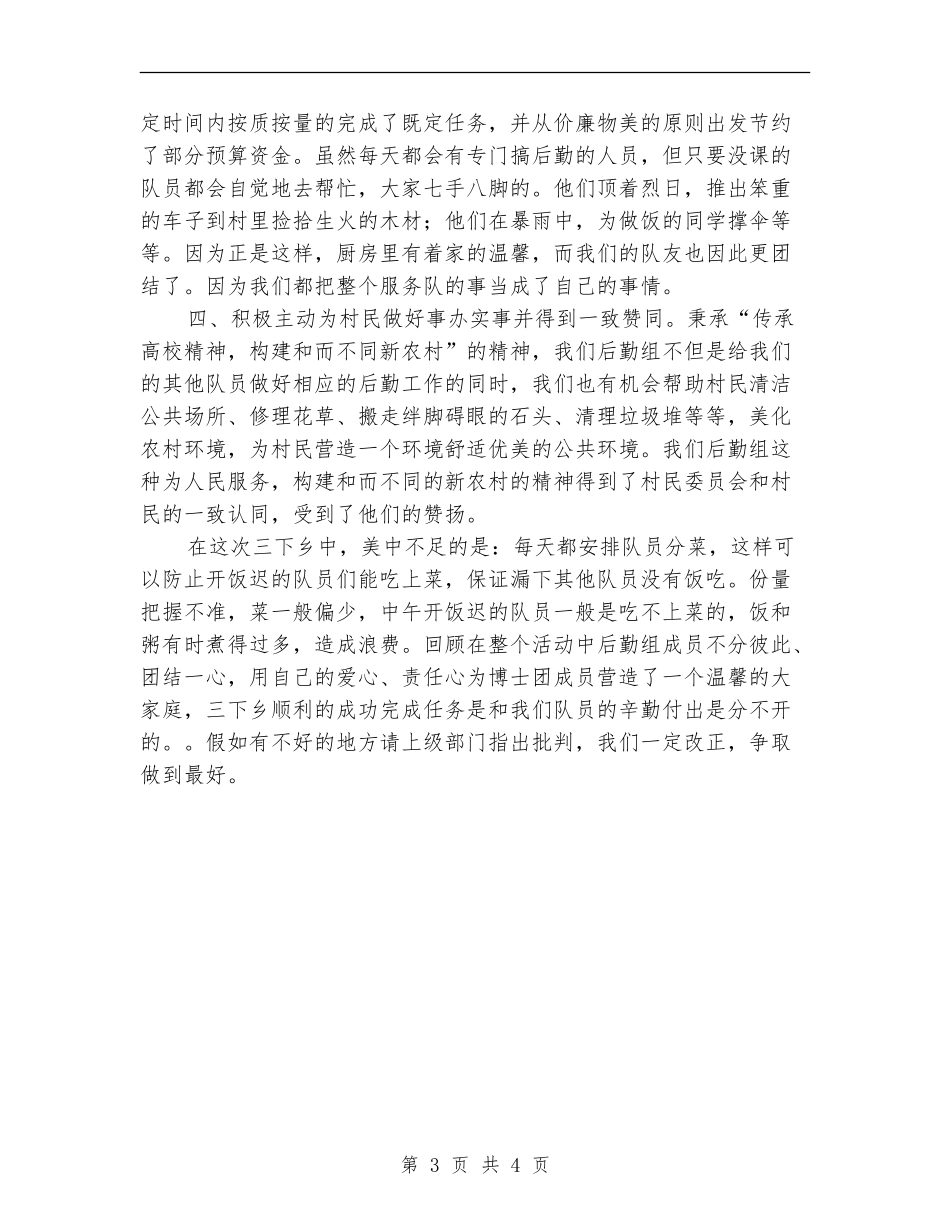 定时间内按质按量的完成了既定任务，并从价廉物美的原则出发节约了部分预算资金。虽然每天都会有专门搞后勤的人员，但只要没课的队员都会自觉地去帮忙，大家七手八脚的。他们顶着烈日，推出笨重的车子到村里捡拾生火的木材；他们在暴雨中，为做饭的同学撑伞等等。因为正是这样，厨房里有着家的温馨，而我们的队友也因此更团结了。因为我们都把整个服务队的事当成了自己的事情。

四、积极主动为村民做好事办实事并得到一致赞同。秉承“传承高校精神，构建和而不同新农村”的精神，我们后勤组不但是给我们的其他队员做好相应的后勤工作的同时，我们也有机会帮助村民清洁公共场所、修理花草、搬走绊脚碍眼的石头、清理垃圾堆等等，美化农村环境，为村民营造一个环境舒适优美的公共环境。我们后勤组这种为人民服务，构建和而不同的新农村的精神得到了村民委员会和村民的一致认同，受到了他们的赞扬。

在这次三下乡中，美中不足的是：每天都安排队员分菜，这样可以防止开饭迟的队员们能吃上菜，保证漏下其他队员没有饭吃。份量把握不准，菜一般偏少，中午开饭迟的队员一般是吃不上菜的，饭和粥有时煮得过多，造成浪费。回顾在整个活动中后勤组成员不分彼此、团结一心，用自己的爱心、责任心为博士团成员营造了一个温馨的大家庭，三下乡顺利的成功完成任务是和我们队员的辛勤付出是分不开的。。假如有不好的地方请上级部门指出批判，我们一定改正，争取做到最好。

第 3 页 共 4 页